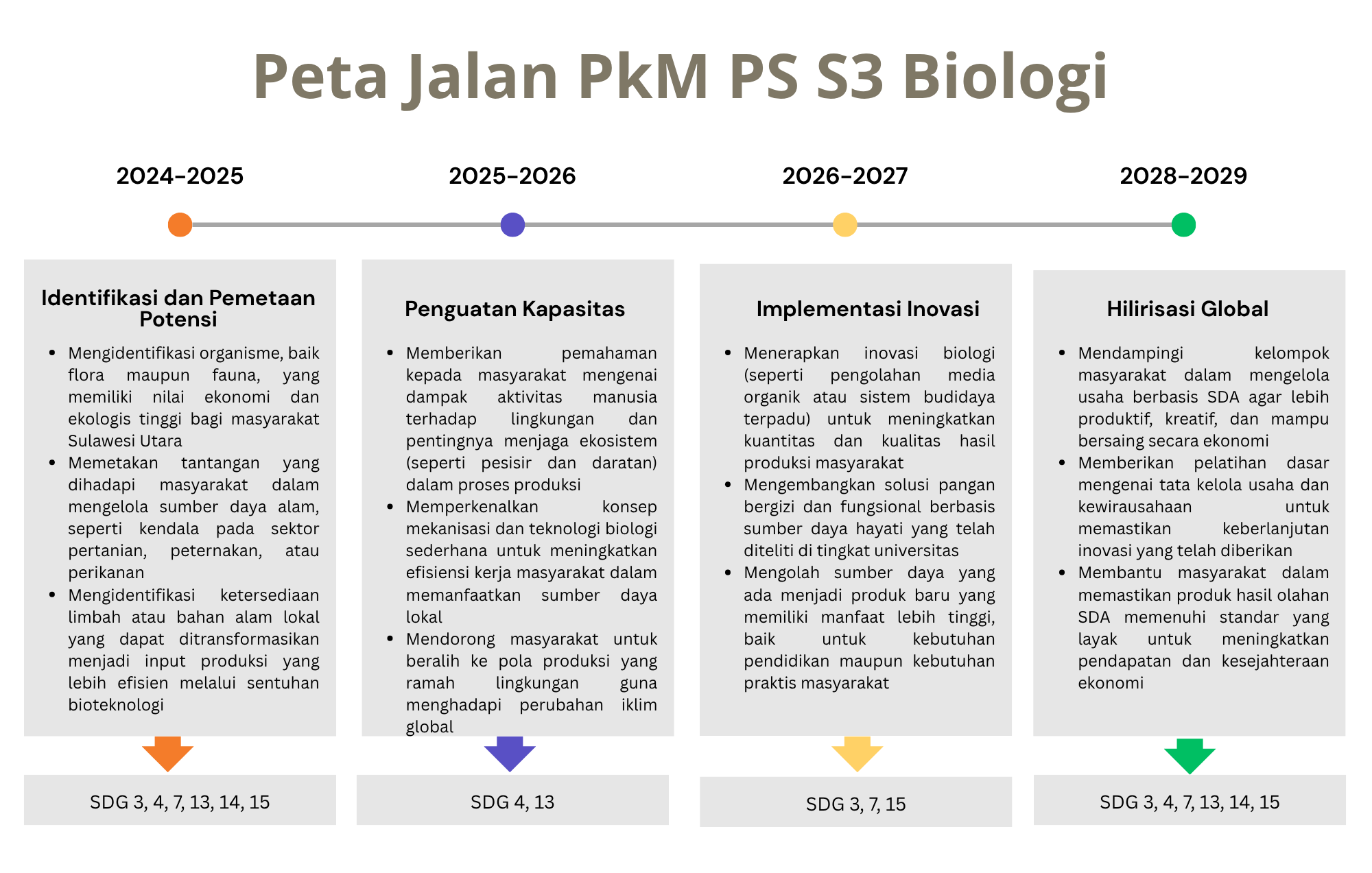 Peta Jalan PkM PS S3 Biologi

2024-2025

Identifikasi dan Pemetaan Potensi

- Mengidentifikasi organisme, baik flora maupun fauna, yang memiliki nilai ekonomi dan ekologis tinggi bagi masyarakat Sulawesi Utara
- Memetakan tantangan yang dihadapi masyarakat dalam mengelola sumber daya alam, seperti kendala pada sektor pertanian, peternakan, atau perikanan
- Mengidentifikasi ketersediaan limbah atau bahan alam lokal yang dapat ditransformasikan menjadi input produksi yang lebih efisien melalui sentuhan bioteknologi

SDG 3, 4, 7, 13, 14, 15

2025-2026

Penguatan Kapasitas

- Memberikan pemahaman kepada masyarakat mengenai dampak aktivitas manusia terhadap lingkungan dan pentingnya menjaga ekosistem (seperti pesisir dan daratan) dalam proses produksi
- Memperkenalkan konsep mekanisasi dan teknologi biologi sederhana untuk meningkatkan efisiensi kerja masyarakat dalam memanfaatkan sumber daya lokal
- Mendorong masyarakat untuk beralih ke pola produksi yang ramah lingkungan guna menghadapi perubahan iklim global

SDG 4, 13

2026-2027

Implementasi Inovasi

- Menerapkan inovasi biologi (seperti pengolahan media organik atau sistem budidaya terpadu) untuk meningkatkan kuantitas dan kualitas hasil produksi masyarakat
- Mengembangkan solusi pangan bergizi dan fungsional berbasis sumber daya hayati yang telah diteliti di tingkat universitas
- Mengolah sumber daya yang ada menjadi produk baru yang memiliki manfaat lebih tinggi, baik untuk kebutuhan pendidikan maupun kebutuhan praktis masyarakat

SDG 3, 7, 15

2028-2029

Hilirisasi Global

- Mendampingi kelompok masyarakat dalam mengelola usaha berbasis SDA agar lebih produktif, kreatif, dan mampu bersaing secara ekonomi
- Memberikan pelatihan dasar mengenai tata kelola usaha dan kewirausahaan untuk memastikan keberlanjutan inovasi yang telah diberikan
- Membantu masyarakat dalam memastikan produk hasil olahan SDA memenuhi standar yang layak untuk meningkatkan pendapatan dan kesejahteraan ekonomi

SDG 3, 4, 7, 13, 14, 15